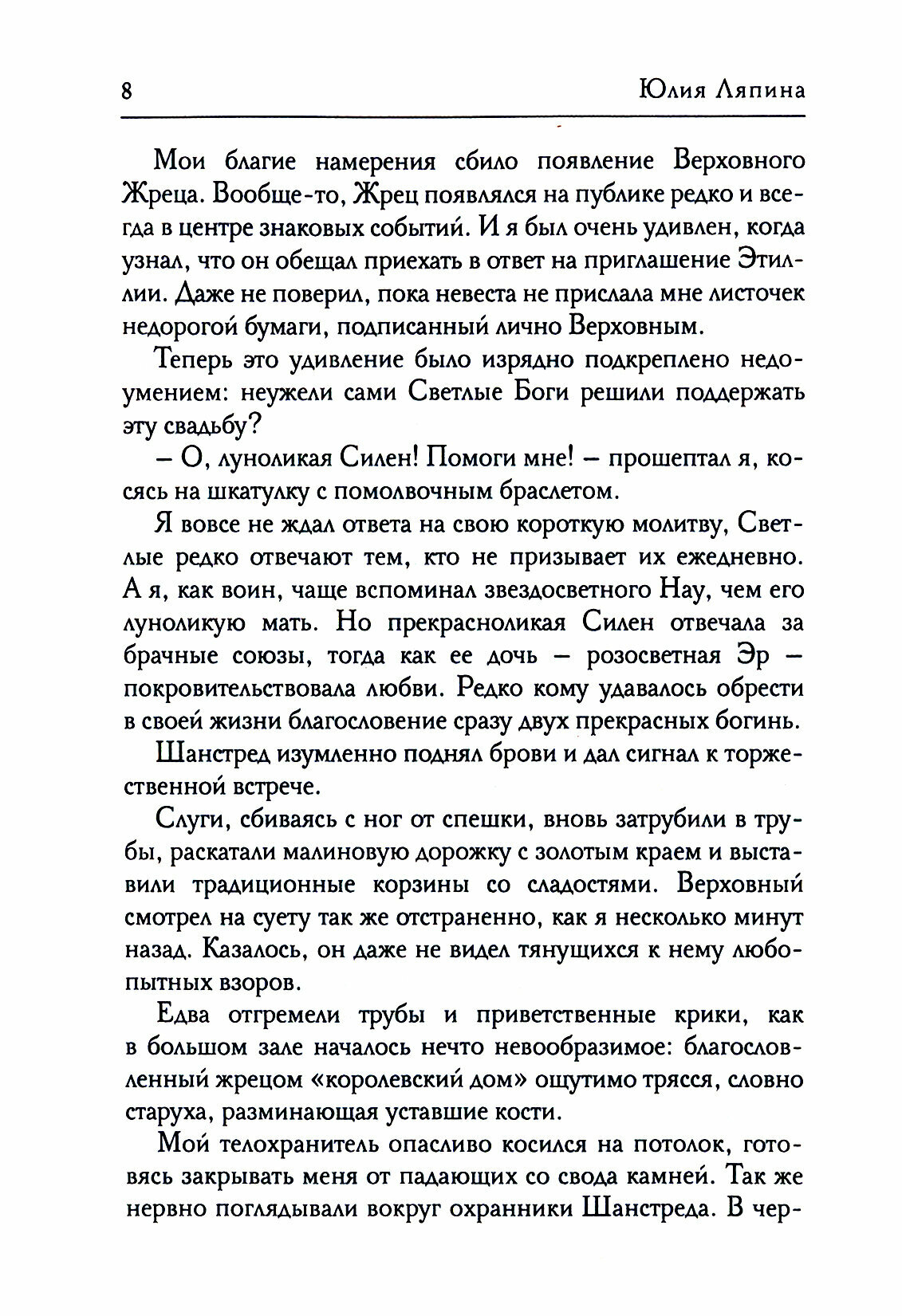 8 Юлия Ляпина

Мои благие намерения сбило появление Верховного Жреца. Вообще-то, Жрец появлялся на публике редко и всегда в центре знаковых событий. И я был очень удивлен, когда узнал, что он обещал приехать в ответ на приглашение Этиллии. Даже не поверил, пока невеста не прислала мне листочек недорогой бумаги, подписанный лично Верховным.

Теперь это удивление было изрядно подкреплено недоумением: неужели сами Светлые Боги решили поддержать эту свадьбу?

– О, луноликая Силен! Помоги мне! – прошептал я, косясь на шкатулку с помолвочным браслетом.

Я вовсе не ждал ответа на свою короткую молитву, Светлые редко отвечают тем, кто не призывает их ежедневно. А я, как воин, чаще вспоминал звездосветного Нау, чем его луноликую мать. Но прекрасноликая Силен отвечала за брачные союзы, тогда как ее дочь – розосветная Эр – покровительствовала любви. Редко кому удавалось обрести в своей жизни благословение сразу двух прекрасных богинь.

Шанстред изумленно поднял брови и дал сигнал к торжественной встрече.

Слуги, сбиваясь с ног от спешки, вновь затрубили в трубы, раскатали малиновую дорожку с золотым краем и выставили традиционные корзины со сладостями. Верховный смотрел на суету так же отстраненно, как я несколько минут назад. Казалось, он даже не видел тянущихся к нему любопытных взоров.

Едва отгремели трубы и приветственные крики, как в большом зале началось нечто невообразимое: благословленный жрецом «королевский дом» ощутимо трясся, словно старуха, разминающая уставшие кости.

Мой телохранитель опасливо косился на потолок, готовясь закрывать меня от падающих со свода камней. Так же нервно поглядывали вокруг охранники Шанстреда. В чер-